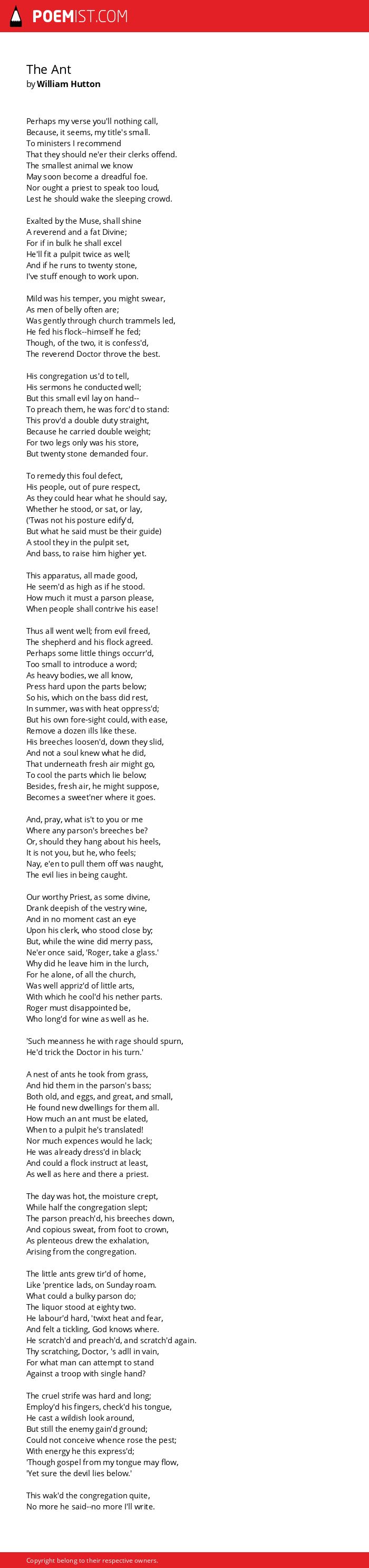 POEMIST.COM

The Ant
by William Hutton

Perhaps my verse you'll nothing call,
Because, it seems, my title's small.
To ministers I recommend
That they should ne'er their clerks offend.
The smallest animal we know
May soon become a dreadful foe.
Nor ought a priest to speak too loud,
Lest he should wake the sleeping crowd.

Exalted by the Muse, shall shine
A reverend and a fat Divine;
For if in bulk he shall excel
He'll fit a pulpit twice as well;
And if he runs to twenty stone,
I've stuff enough to work upon.

Mild was his temper, you might swear,
As men of belly often are;
Was gently through church trammels led,
He fed his flock--himself he fed;
Though, of the two, it is confess'd,
The reverend Doctor throve the best.

His congregation us'd to tell,
His sermons he conducted well;
But this small evil lay on hand--
To preach them, he was forc'd to stand:
This prov'd a double duty straight,
Because he carried double weight;
For two legs only was his store,
But twenty stone demanded four.

To remedy this foul defect,
His people, out of pure respect,
As they could hear what he should say,
Whether he stood, or sat, or lay,
('Twas not his posture edify'd,
But what he said must be their guide)
A stool they in the pulpit set,
And bass, to raise him higher yet.

This apparatus, all made good,
He seem'd as high as if he stood.
How much it must a parson please,
When people shall contrive his ease!

Thus all went well; from evil freed,
The shepherd and his flock agreed.
Perhaps some little things occurr'd,
Too small to introduce a word;
As heavy bodies, we all know,
Press hard upon the parts below;
So his, which on the bass did rest,
In summer, was with heat oppress'd;
But his own fore-sight could, with ease,
Remove a dozen ills like these.
His breeches loosen'd, down they slid,
And not a soul knew what he did,
That underneath fresh air might go,
To cool the parts which lie below;
Besides, fresh air, he might suppose,
Becomes a sweet'ner where it goes.

And, pray, what is't to you or me
Where any parson's breeches be?
Or, should they hang about his heels,
It is not you, but he, who feels;
Nay, e'en to pull them off was naught,
The evil lies in being caught.

Our worthy Priest, as some divine,
Drank deepish of the vestry wine,
And in no moment cast an eye
Upon his clerk, who stood close by;
But, while the wine did merry pass,
Ne'er once said, 'Roger, take a glass.'
Why did he leave him in the lurch,
For he alone, of all the church,
Was well appriz'd of little arts,
With which he cool'd his nether parts.
Roger must disappointed be,
Who long'd for wine as well as he.

'Such meanness he with rage should spurn,
He'd trick the Doctor in his turn.'

A nest of ants he took from grass,
And hid them in the parson's bass;
Both old, and eggs, and great, and small,
He found new dwellings for them all.
How much an ant must be elated,
When to a pulpit he's translated!
Nor much expences would he lack;
He was already dress'd in black;
And could a flock instruct at least,
As well as here and there a priest.

The day was hot, the moisture crept,
While half the congregation slept;
The parson preach'd, his breeches down,
And copious sweat, from foot to crown,
As plenteous drew the exhalation,
Arising from the congregation.

The little ants grew tir'd of home,
Like 'prentice lads, on Sunday roam.
What could a bulky parson do;
The liquor stood at eighty two.
He labour'd hard, 'twixt heat and fear,
And felt a tickling, God knows where.
He scratch'd and preach'd, and scratch'd again.
Thy scratching, Doctor, 's adll in vain,
For what man can attempt to stand
Against a troop with single hand?

The cruel strife was hard and long;
Employ'd his fingers, check'd his tongue,
He cast a wildish look around,
But still the enemy gain'd ground;
Could not conceive whence rose the pest;
With energy he this express'd;
'Though gospel from my tongue may flow,
'Yet sure the devil lies below.'

This wak'd the congregation quite,
No more he said--no more I'll write.

Copyright belong to their respective owners.